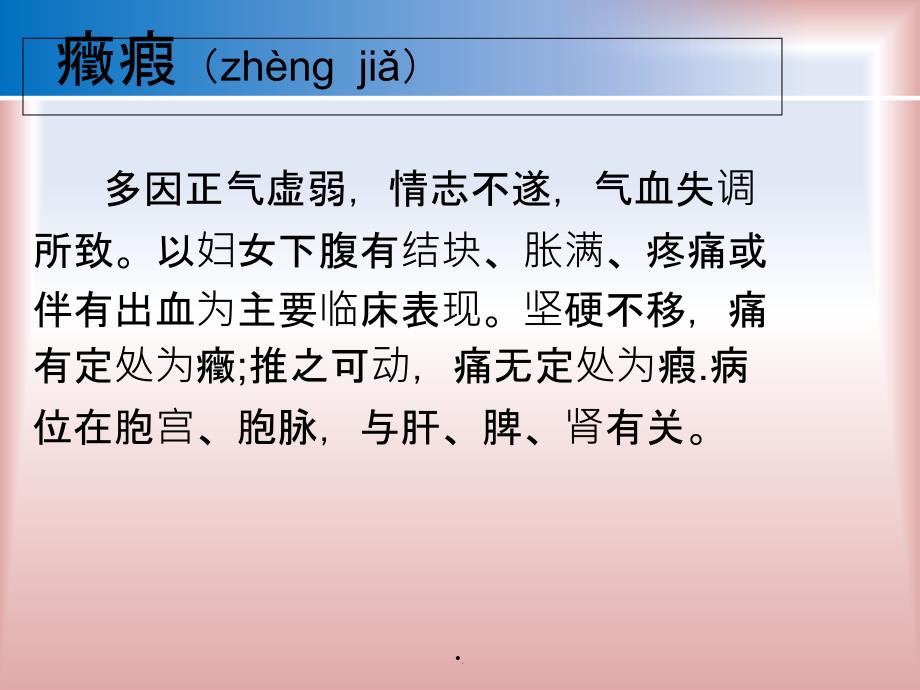 癥瘕（zhèng jiǎ）

多因正气虚弱，情志不遂，气血失调所致。以妇女下腹有结块、胀满、疼痛或伴有出血为主要临床表现。坚硬不移，痛有定处为癥;推之可动，痛无定处为瘕.病位在胞宫、胞脉，与肝、脾、肾有关。

.